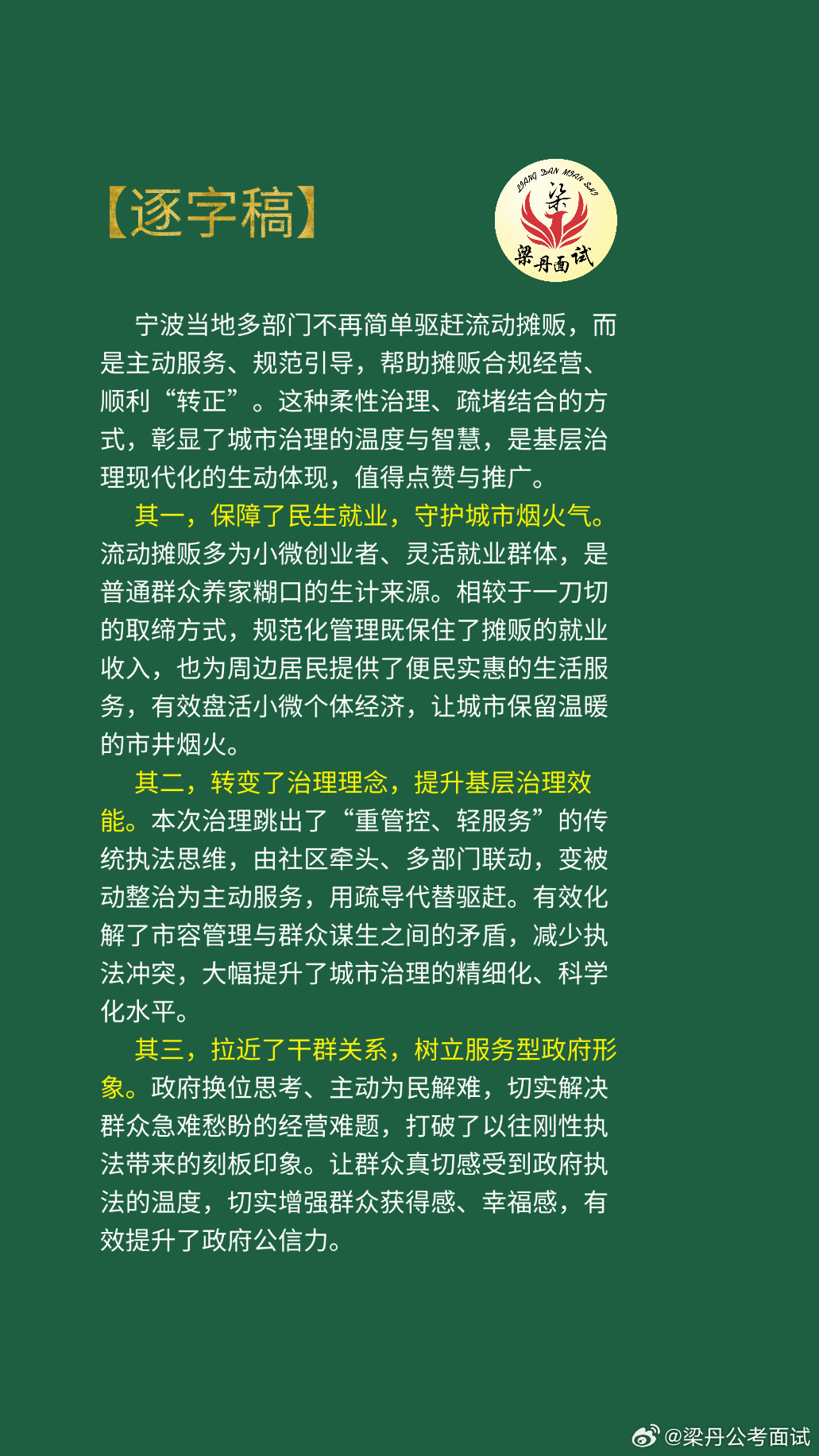 【逐字稿】

LIANG DAN MIAN SHI
梁
梁丹面试

宁波当地多部门不再简单驱赶流动摊贩，而是主动服务、规范引导，帮助摊贩合规经营、顺利“转正”。这种柔性治理、疏堵结合的方式，彰显了城市治理的温度与智慧，是基层治理现代化的生动体现，值得点赞与推广。

其一，保障了民生就业，守护城市烟火气。流动摊贩多为小微创业者、灵活就业群体，是普通群众养家糊口的生计来源。相较于一刀切的取缔方式，规范化管理既保住了摊贩的就业收入，也为周边居民提供了便民实惠的生活服务，有效盘活小微个体经济，让城市保留温暖的市井烟火。

其二，转变了治理理念，提升基层治理效能。本次治理跳出了“重管控、轻服务”的传统执法思维，由社区牵头、多部门联动，变被动整治为主动服务，用疏导代替驱赶。有效化解了市容管理与群众谋生之间的矛盾，减少执法冲突，大幅提升了城市治理的精细化、科学化水平。

其三，拉近了干群关系，树立服务型政府形象。政府换位思考、主动为民解难，切实解决群众急难愁盼的经营难题，打破了以往刚性执法带来的刻板印象。让群众真切感受到政府执法的温度，切实增强群众获得感、幸福感，有效提升了政府公信力。

@梁丹公考面试